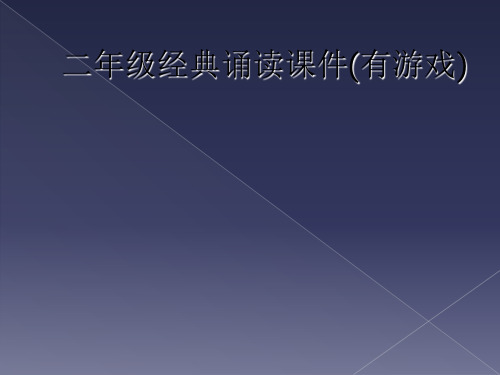 二年级经典诵读课件(有游戏)